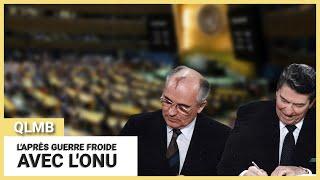 QLMB

L'APRÈS GUERRE FROIDE
AVEC L'ONU